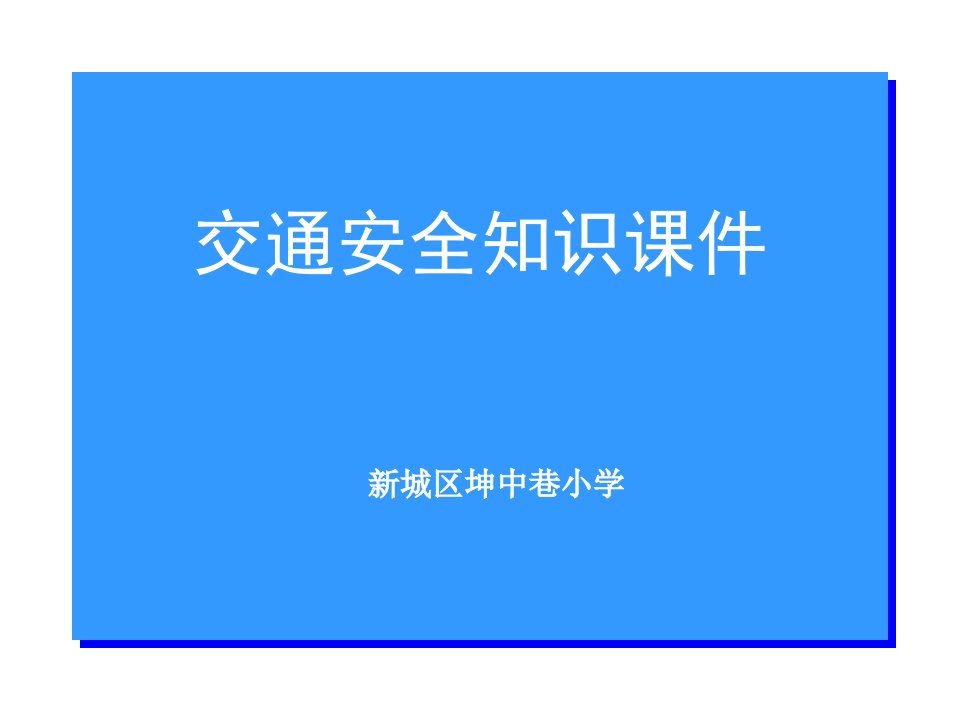 交通安全知识课件

新城区坤中巷小学